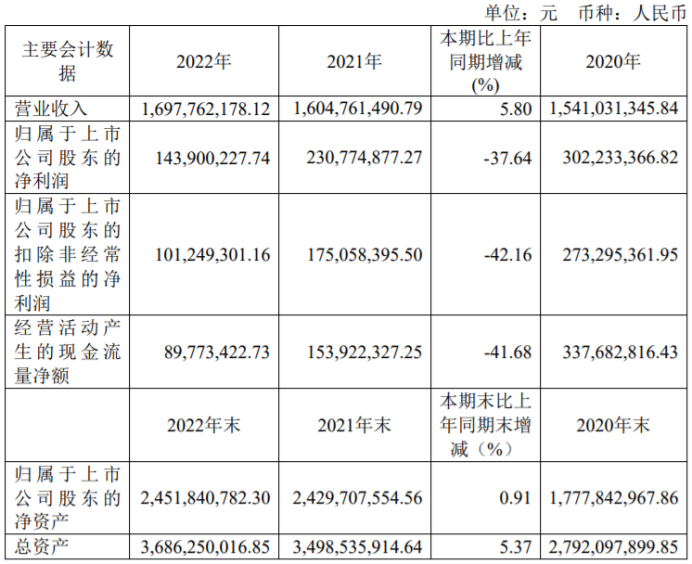 单位：元 币种：人民币

| 主要会计数据 | 2022年 | 2021年 | 本期比上年同期增减(%) | 2020年 |
|---|---|---|---|---|
| 营业收入 | 1,697,762,178.12 | 1,604,761,490.79 | 5.80 | 1,541,031,345.84 |
| 归属于上市公司股东的净利润 | 143,900,227.74 | 230,774,877.27 | -37.64 | 302,233,366.82 |
| 归属于上市公司股东的扣除非经常性损益的净利润 | 101,249,301.16 | 175,058,395.50 | -42.16 | 273,295,361.95 |
| 经营活动产生的现金流量净额 | 89,773,422.73 | 153,922,327.25 | -41.68 | 337,682,816.43 |
|  | 2022年末 | 2021年末 | 本期末比上年同期末增减（%） | 2020年末 |
| 归属于上市公司股东的净资产 | 2,451,840,782.30 | 2,429,707,554.56 | 0.91 | 1,777,842,967.86 |
| 总资产 | 3,686,250,016.85 | 3,498,535,914.64 | 5.37 | 2,792,097,899.85 |